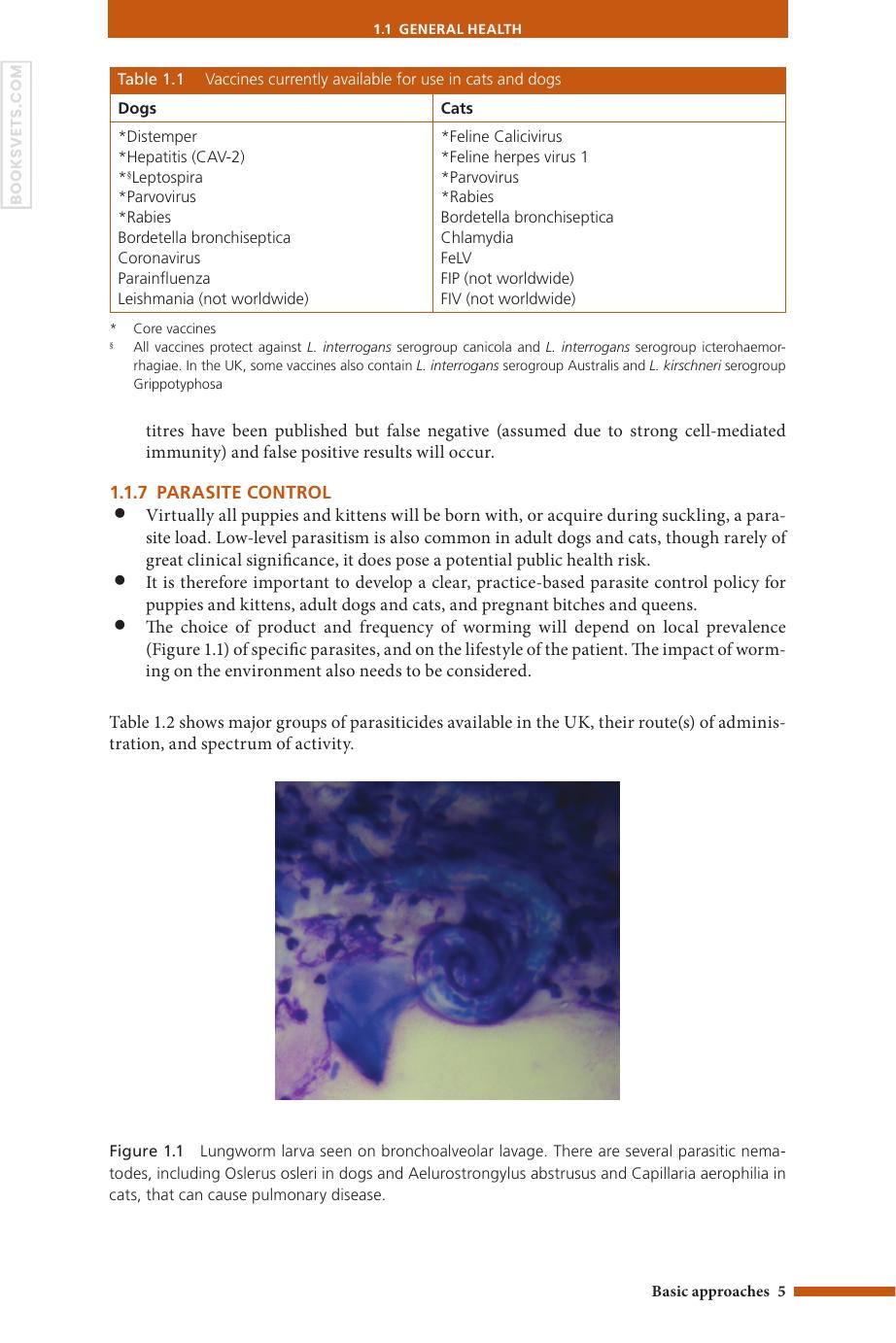 1.1 GENERAL HEALTH

Table 1.1 Vaccines currently available for use in cats and dogs

| Dogs | Cats |
|---|---|
| *Distemper | *Feline Calicivirus |
| *Hepatitis (CAV-2) | *Feline herpes virus 1 |
| *$^{§}$Leptospira | *Parvovirus |
| *Parvovirus | *Rabies |
| *Rabies | Bordetella bronchiseptica |
| Bordetella bronchiseptica | Chlamydia |
| Coronavirus | FeLV |
| Parainfluenza | FIP (not worldwide) |
| Leishmania (not worldwide) | FIV (not worldwide) |

* Core vaccines
§ All vaccines protect against L. interrogans serogroup canicola and L. interrogans serogroup icterohaemorrhagiae. In the UK, some vaccines also contain L. interrogans serogroup Australis and L. kirschneri serogroup Grippotyphosa

titres have been published but false negative (assumed due to strong cell-mediated immunity) and false positive results will occur.

1.1.7 PARASITE CONTROL
• Virtually all puppies and kittens will be born with, or acquire during suckling, a parasite load. Low-level parasitism is also common in adult dogs and cats, though rarely of great clinical significance, it does pose a potential public health risk.
• It is therefore important to develop a clear, practice-based parasite control policy for puppies and kittens, adult dogs and cats, and pregnant bitches and queens.
• The choice of product and frequency of worming will depend on local prevalence (Figure 1.1) of specific parasites, and on the lifestyle of the patient. The impact of worming on the environment also needs to be considered.

Table 1.2 shows major groups of parasiticides available in the UK, their route(s) of administration, and spectrum of activity.

Figure 1.1 Lungworm larva seen on bronchoalveolar lavage. There are several parasitic nematodes, including Oslerus osleri in dogs and Aelurostrongylus abstrusus and Capillaria aerophilia in cats, that can cause pulmonary disease.

Basic approaches 5

BOOKSVETS.COM